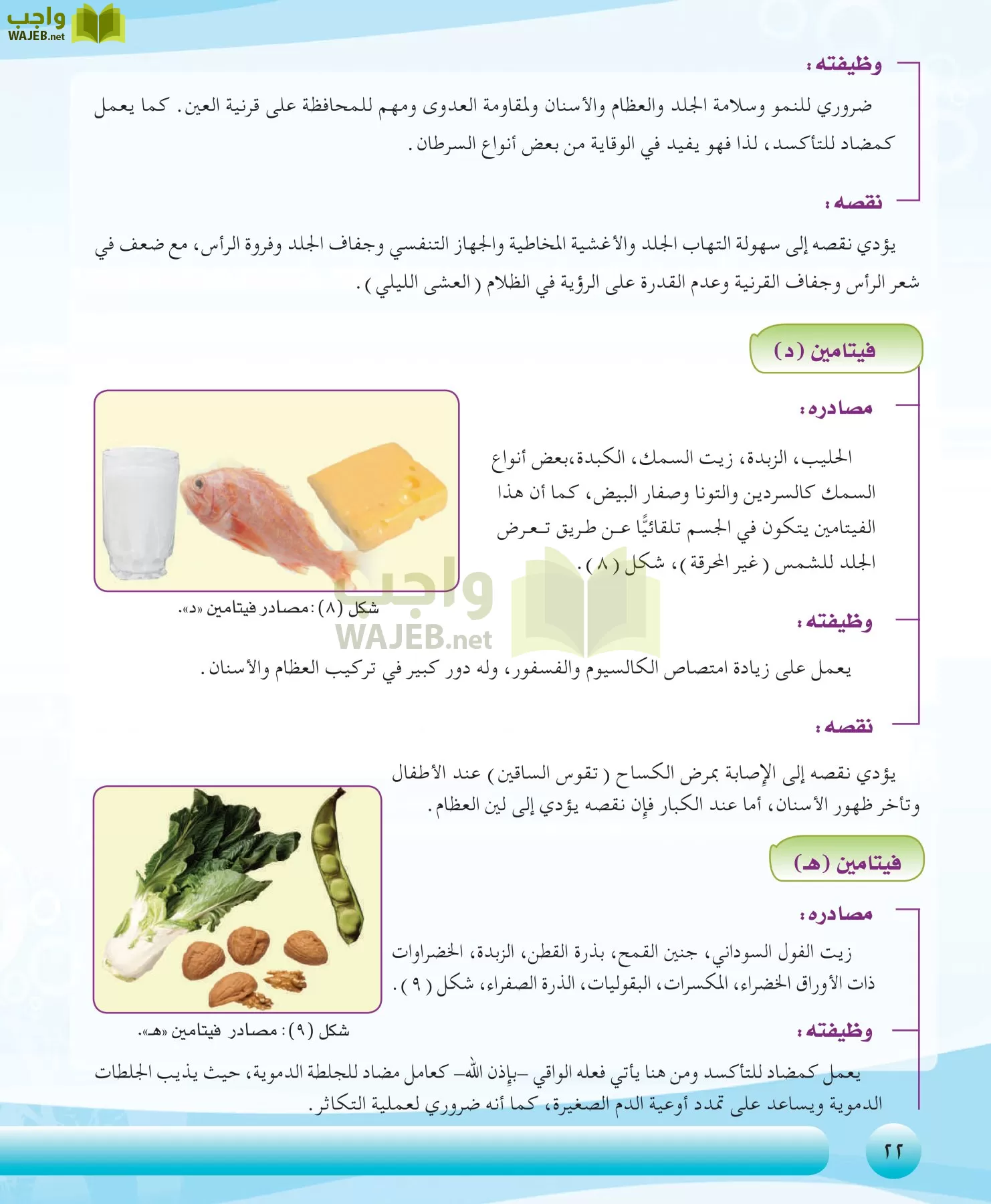 واجب
WAJEB.net

وظيفته:

ضروري للنمو وسلامة الجلد والعظام والأسنان ولمقاومة العدوى ومهم للمحافظة على قرنية العين. كما يعمل كمضاد للتأكسد، لذا فهو يفيد في الوقاية من بعض أنواع السرطان.

نقصه:

يؤدي نقصه إلى سهولة التهاب الجلد والأغشية المخاطية والجهاز التنفسي وجفاف الجلد وفروة الرأس، مع ضعف في شعر الرأس وجفاف القرنية وعدم القدرة على الرؤية في الظلام (العشى الليلي).

فيتامين (د)

مصادره:

الحليب، الزبدة، زيت السمك، الكبدة،بعض أنواع السمك كالسردين والتونا وصفار البيض، كما أن هذا الفيتامين يتكون في الجسم تلقائيًّا عن طريق تعرض الجلد للشمس (غير المحرقة)، شكل (٨).

شكل (٨): مصادر فيتامين «د».

واجب
WAJEB.net

وظيفته:

يعمل على زيادة امتصاص الكالسيوم والفسفور، وله دور كبير في تركيب العظام والأسنان.

نقصه:

يؤدي نقصه إلى الإصابة بمرض الكساح (تقوس الساقين) عند الأطفال وتأخر ظهور الأسنان، أما عند الكبار فإن نقصه يؤدي إلى لين العظام.

فيتامين (هـ)

مصادره:

زيت الفول السوداني، جنين القمح، بذرة القطن، الزبدة، الخضراوات ذات الأوراق الخضراء، المكسرات، البقوليات، الذرة الصفراء، شكل (٩).

شكل (٩): مصادر فيتامين «هـ».

وظيفته:

يعمل كمضاد للتأكسد ومن هنا يأتي فعله الواقي –بإذن الله– كعامل مضاد للجلطة الدموية، حيث يذيب الجلطات الدموية ويساعد على تمدد أوعية الدم الصغيرة، كما أنه ضروري لعملية التكاثر.

٢٢